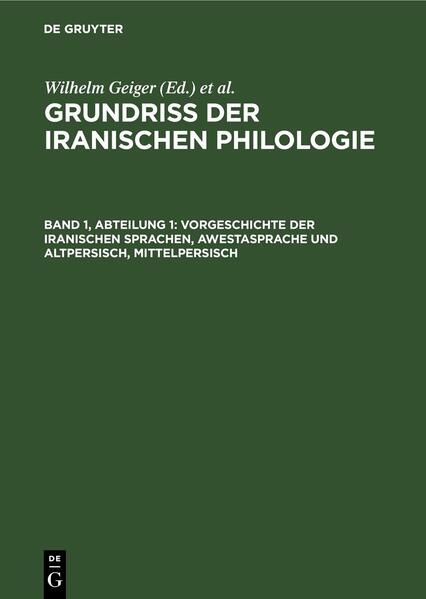 DE GRUYTER

Wilhelm Geiger (Ed.) et al.

GRUNDRISS DER IRANISCHEN PHILOLOGIE

BAND 1, ABTEILUNG 1: VORGESCHICHTE DER IRANISCHEN SPRACHEN, AWESTASPRACHE UND ALTPERSISCH, MITTELPERSISCH

DE
G